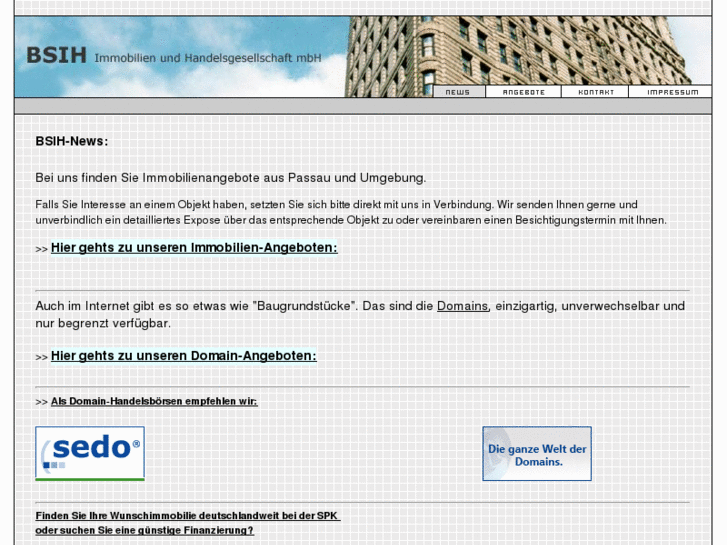 BSIH Immobilien und Handelsgesellschaft mbH

NEWS ANGEBOTE KONTAKT IMPRESSUM

BSIH-News:

Bei uns finden Sie Immobilienangebote aus Passau und Umgebung.

Falls Sie Interesse an einem Objekt haben, setzten Sie sich bitte direkt mit uns in Verbindung. Wir senden Ihnen gerne und unverbindlich ein detailliertes Expose über das entsprechende Objekt zu oder vereinbaren einen Besichtigungstermin mit Ihnen.

>> Hier gehts zu unseren Immobilien-Angeboten:

Auch im Internet gibt es so etwas wie "Baugrundstücke". Das sind die Domains, einzigartig, unverwechselbar und nur begrenzt verfügbar.

>> Hier gehts zu unseren Domain-Angeboten:

>> Als Domain-Handelsbörsen empfehlen wir:

sedo®

Die ganze Welt der Domains.

Finden Sie Ihre Wunschimmobilie deutschlandweit bei der SPK oder suchen Sie eine günstige Finanzierung?